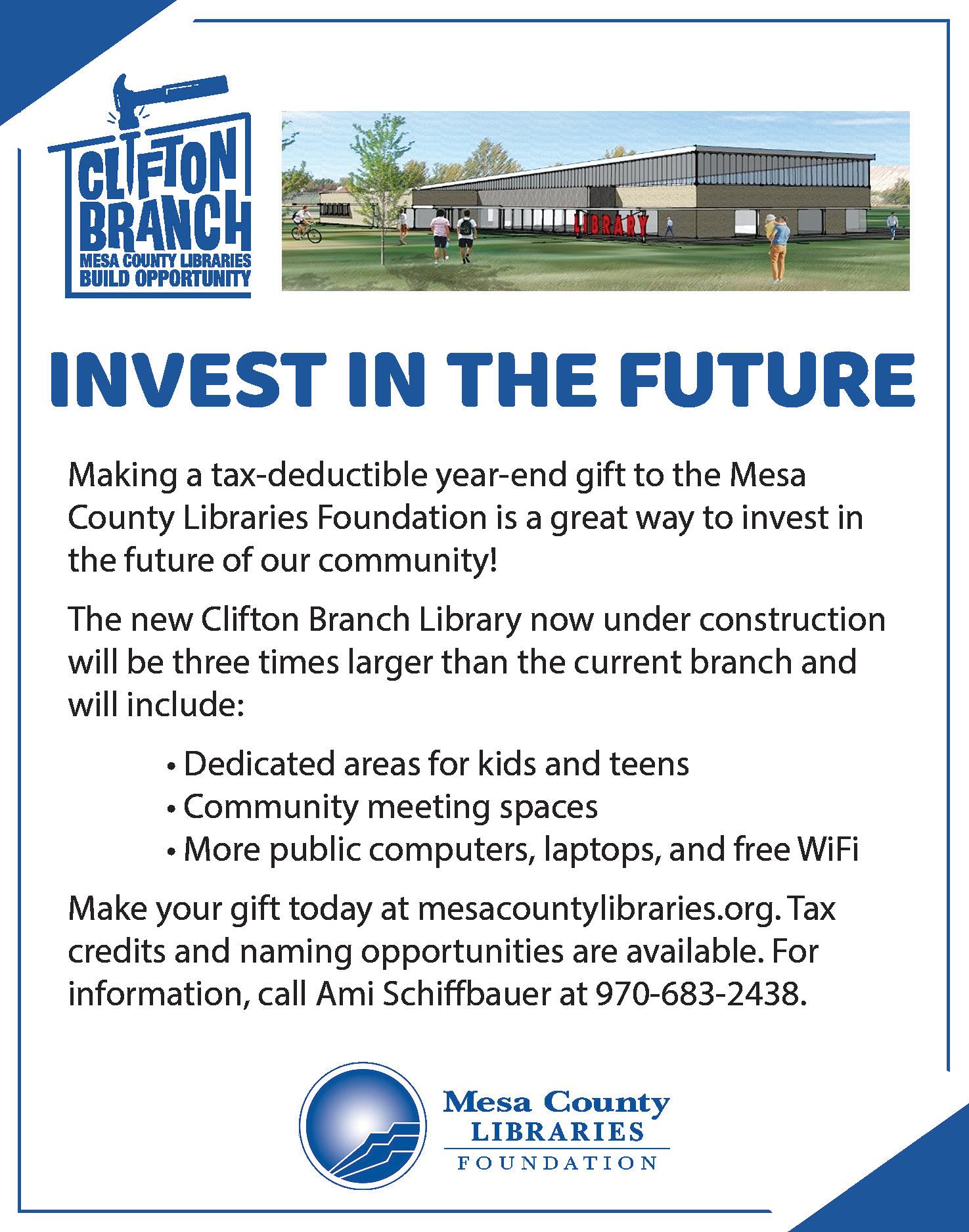 CLIFTON BRANCH
MESA COUNTY LIBRARIES
BUILD OPPORTUNITY

LIBRARY

INVEST IN THE FUTURE

Making a tax-deductible year-end gift to the Mesa County Libraries Foundation is a great way to invest in the future of our community!

The new Clifton Branch Library now under construction will be three times larger than the current branch and will include:

• Dedicated areas for kids and teens
• Community meeting spaces
• More public computers, laptops, and free WiFi

Make your gift today at mesacountylibraries.org. Tax credits and naming opportunities are available. For information, call Ami Schiffbauer at 970-683-2438.

Mesa County
LIBRARIES
FOUNDATION